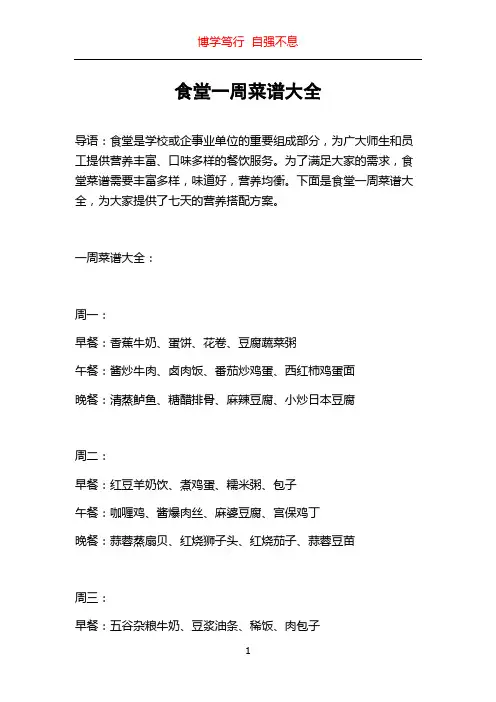 博学笃行 自强不息

食堂一周菜谱大全

导语：食堂是学校或企事业单位的重要组成部分，为广大师生和员工提供营养丰富、口味多样的餐饮服务。为了满足大家的需求，食堂菜谱需要丰富多样，味道好，营养均衡。下面是食堂一周菜谱大全，为大家提供了七天的营养搭配方案。

一周菜谱大全：

周一：

早餐：香蕉牛奶、蛋饼、花卷、豆腐蔬菜粥

午餐：酱炒牛肉、卤肉饭、番茄炒鸡蛋、西红柿鸡蛋面

晚餐：清蒸鲈鱼、糖醋排骨、麻辣豆腐、小炒日本豆腐

周二：

早餐：红豆羊奶饮、煮鸡蛋、糯米粥、包子

午餐：咖喱鸡、酱爆肉丝、麻婆豆腐、宫保鸡丁

晚餐：蒜蓉蒸扇贝、红烧狮子头、红烧茄子、蒜蓉豆苗

周三：

早餐：五谷杂粮牛奶、豆浆油条、稀饭、肉包子

1